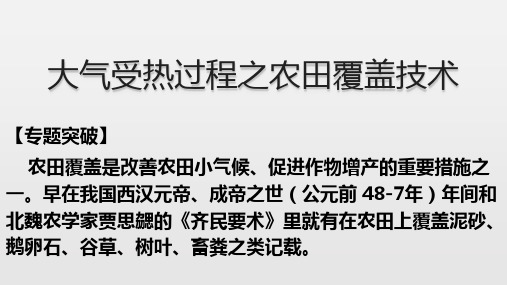 大气受热过程之农田覆盖技术

【专题突破】

农田覆盖是改善农田小气候、促进作物增产的重要措施之一。早在我国西汉元帝、成帝之世（公元前 48-7年）年间和北魏农学家贾思勰的《齐民要术》里就有在农田上覆盖泥砂、鹅卵石、谷草、树叶、畜粪之类记载。